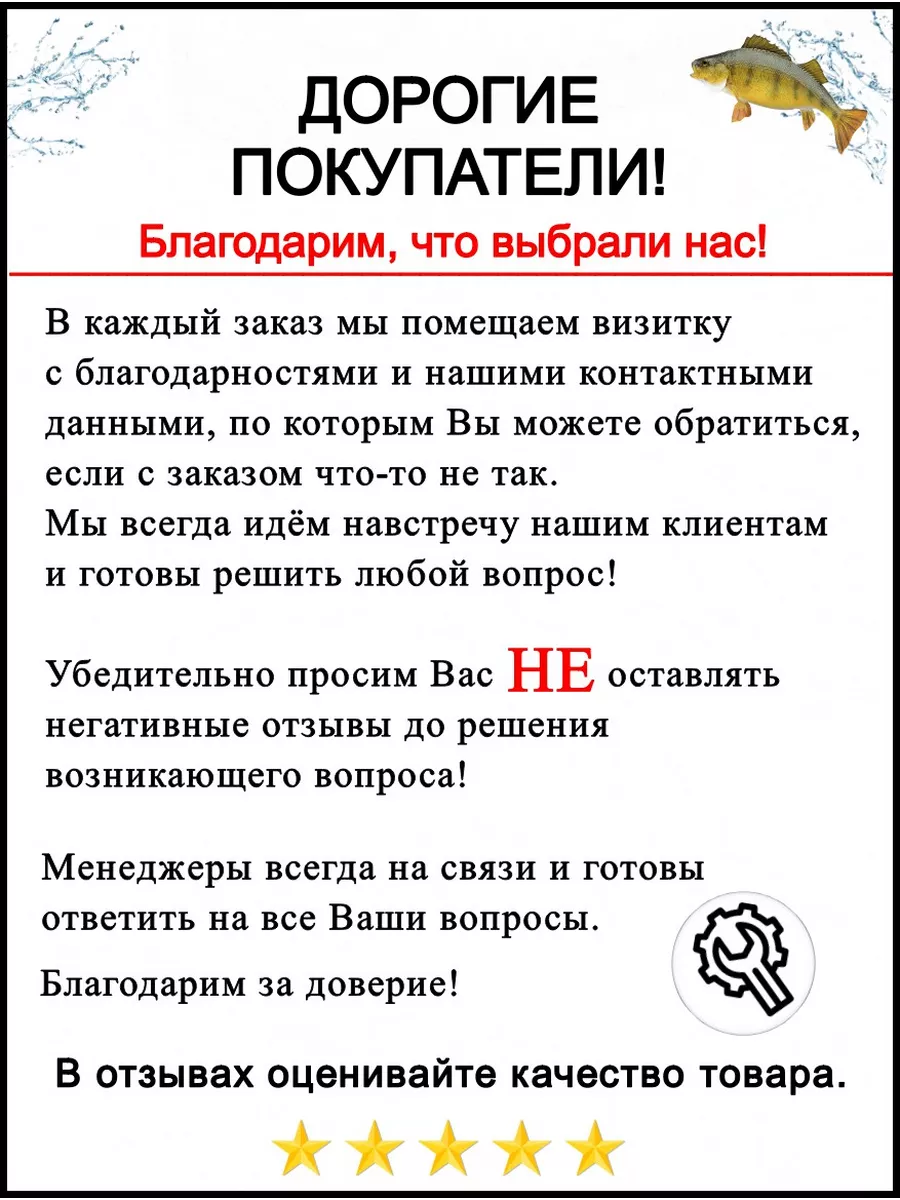 ДОРОГИЕ ПОКУПАТЕЛИ!

Благодарим, что выбрали нас!

В каждый заказ мы помещаем визитку с благодарностями и нашими контактными данными, по которым Вы можете обратиться, если с заказом что-то не так.
Мы всегда идём навстречу нашим клиентам и готовы решить любой вопрос!

Убедительно просим Вас НЕ оставлять негативные отзывы до решения возникающего вопроса!

Менеджеры всегда на связи и готовы ответить на все Ваши вопросы.

Благодарим за доверие!

В отзывах оценивайте качество товара.